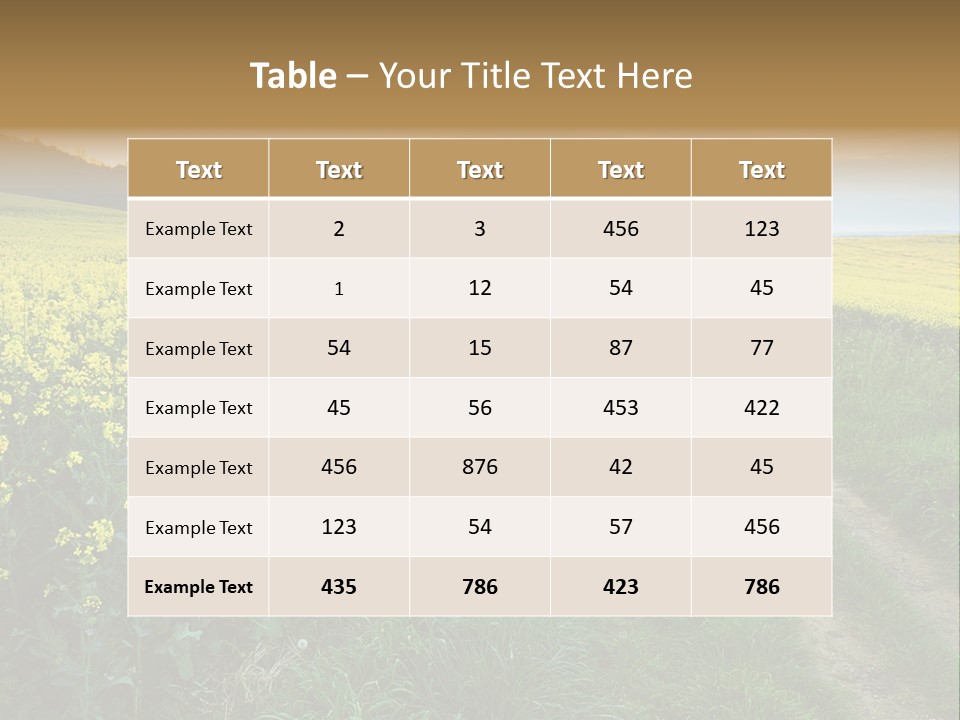 Table – Your Title Text Here

| Text | Text | Text | Text | Text |
|---|---|---|---|---|
| Example Text | 2 | 3 | 456 | 123 |
| Example Text | 1 | 12 | 54 | 45 |
| Example Text | 54 | 15 | 87 | 77 |
| Example Text | 45 | 56 | 453 | 422 |
| Example Text | 456 | 876 | 42 | 45 |
| Example Text | 123 | 54 | 57 | 456 |
| Example Text | 435 | 786 | 423 | 786 |